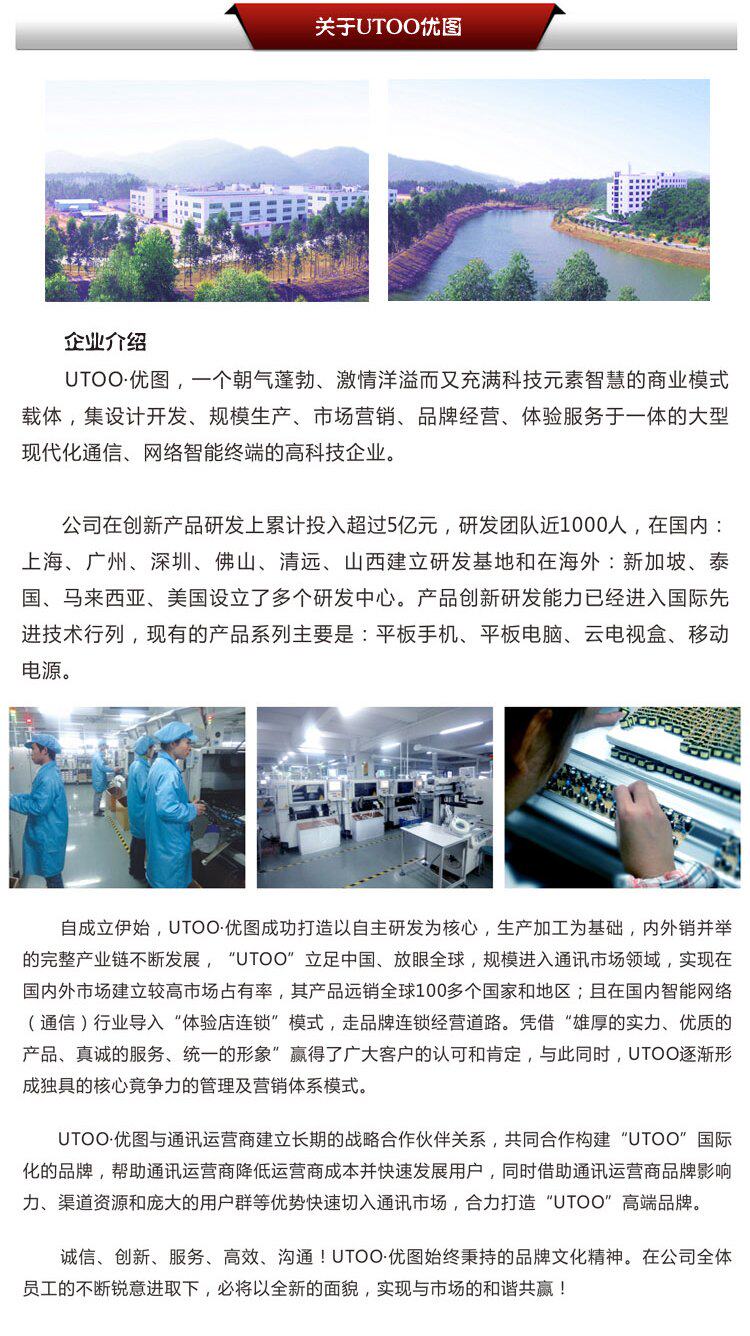 关于UTOO优图

企业介绍

UTOO·优图，一个朝气蓬勃、激情洋溢而又充满科技元素智慧的商业模式载体，集设计开发、规模生产、市场营销、品牌经营、体验服务于一体的大型现代化通信、网络智能终端的高科技企业。

公司在创新产品研发上累计投入超过5亿元，研发团队近1000人，在国内：上海、广州、深圳、佛山、清远、山西建立研发基地和在海外：新加坡、泰国、马来西亚、美国设立了多个研发中心。产品创新研发能力已经进入国际先进技术行列，现有的产品系列主要是：平板手机、平板电脑、云电视盒、移动电源。

自成立伊始，UTOO·优图成功打造以自主研发为核心，生产加工为基础，内外销并举的完整产业链不断发展，“UTOO”立足中国、放眼全球，规模进入通讯市场领域，实现在国内外市场建立较高市场占有率，其产品远销全球100多个国家和地区；且在国内智能网络（通信）行业导入“体验店连锁”模式，走品牌连锁经营道路。凭借“雄厚的实力、优质的产品、真诚的服务、统一的形象”赢得了广大客户的认可和肯定，与此同时，UTOO逐渐形成独具的核心竞争力的管理及营销体系模式。

UTOO·优图与通讯运营商建立长期的战略合作伙伴关系，共同合作构建“UTOO”国际化的品牌，帮助通讯运营商降低运营商成本并快速发展用户，同时借助通讯运营商品牌影响力、渠道资源和庞大的用户群等优势快速切入通讯市场，合力打造“UTOO”高端品牌。

诚信、创新、服务、高效、沟通！UTOO·优图始终秉持的品牌文化精神。在公司全体员工的不断锐意进取下，必将以全新的面貌，实现与市场的和谐共赢！